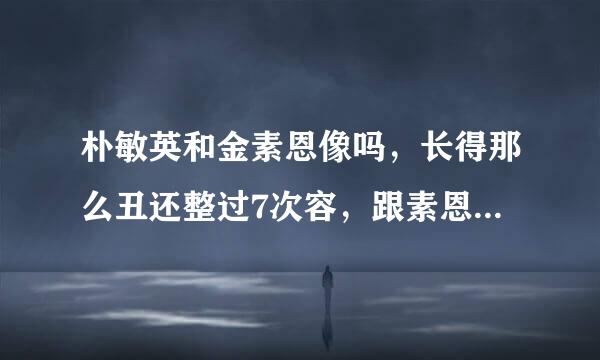 朴敏英和金素恩像吗，长得那么丑还整过7次容，跟素恩...